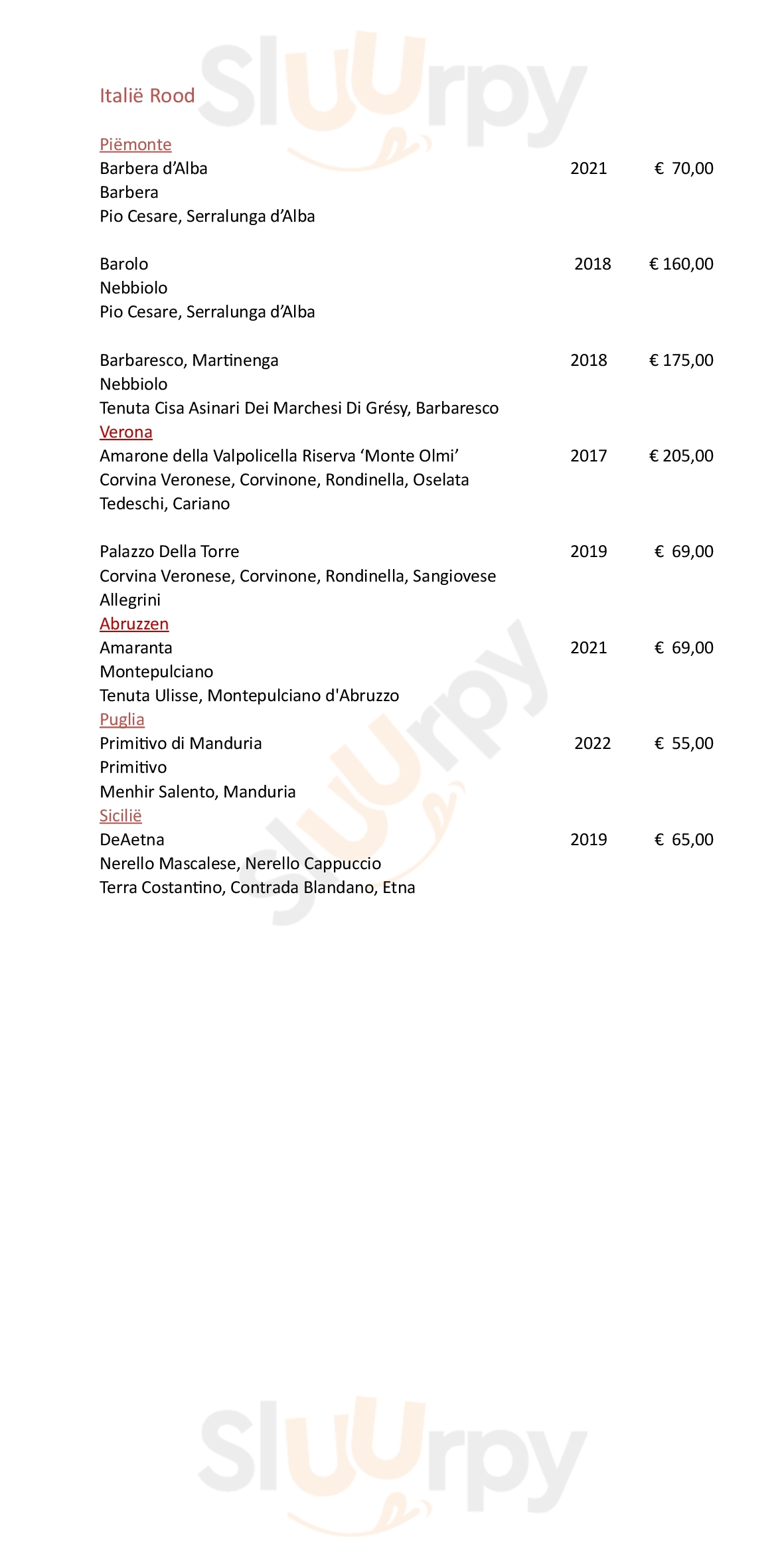 Sluurpy

Italië Rood

Piëmonte
Barbera d'Alba 2021 € 70,00
Barbera
Pio Cesare, Serralunga d'Alba

Barolo 2018 € 160,00
Nebbiolo
Pio Cesare, Serralunga d'Alba

Barbaresco, Martinenga 2018 € 175,00
Nebbiolo
Tenuta Cisa Asinari Dei Marchesi Di Grésy, Barbaresco
Verona
Amarone della Valpolicella Riserva 'Monte Olmi' 2017 € 205,00
Corvina Veronese, Corvinone, Rondinella, Oselata
Tedeschi, Cariano

Palazzo Della Torre 2019 € 69,00
Corvina Veronese, Corvinone, Rondinella, Sangiovese
Allegrini
Abruzzen
Amaranta 2021 € 69,00
Montepulciano
Tenuta Ulisse, Montepulciano d'Abruzzo
Puglia
Primitivo di Manduria 2022 € 55,00
Primitivo
Menhir Salento, Manduria
Sicilië
DeAetna 2019 € 65,00
Nerello Mascalese, Nerello Cappuccio
Terra Costantino, Contrada Blandano, Etna

Sluurpy

Sluurpy